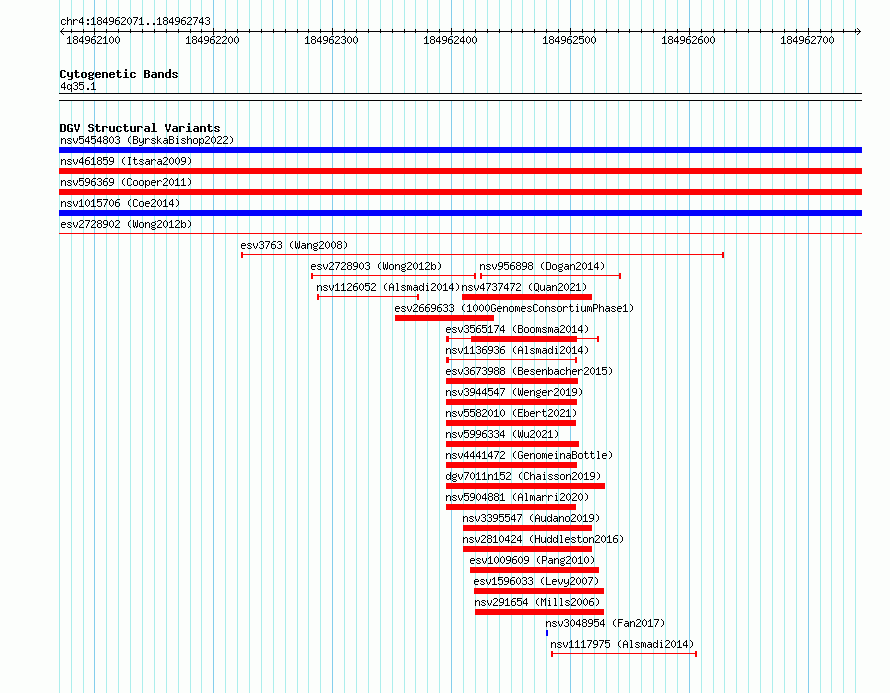 chr4:184962071..184962743

184962100 184962200 184962300 184962400 184962500 184962600 184962700

Cytogenetic Bands
4q35.1

DGV Structural Variants
nsv5454803 (ByrskaBishop2022)
nsv461859 (Itsara2009)
nsv596369 (Cooper2011)
nsv1015706 (Coe2014)
esv2728902 (Wong2012b)
esv3763 (Wang2008)
esv2728903 (Wong2012b)
nsv956898 (Dogan2014)
nsv1126052 (Alsmadi2014)
nsv4737472 (Quan2021)
esv2669633 (1000GenomesConsortiumPhase1)
esv3565174 (Boomsma2014)
nsv1136936 (Alsmadi2014)
esv3673988 (Besenbacher2015)
nsv3944547 (Wenger2019)
nsv5582010 (Ebert2021)
nsv5996334 (Wu2021)
nsv4441472 (GenomeinaBottle)
dgv7011n152 (Chaisson2019)
nsv5904881 (Almarri2020)
nsv3395547 (Audano2019)
nsv2810424 (Huddleston2016)
esv1009609 (Pang2010)
esv1596033 (Levy2007)
nsv291654 (Mills2006)
nsv3048954 (Fan2017)
nsv1117975 (Alsmadi2014)